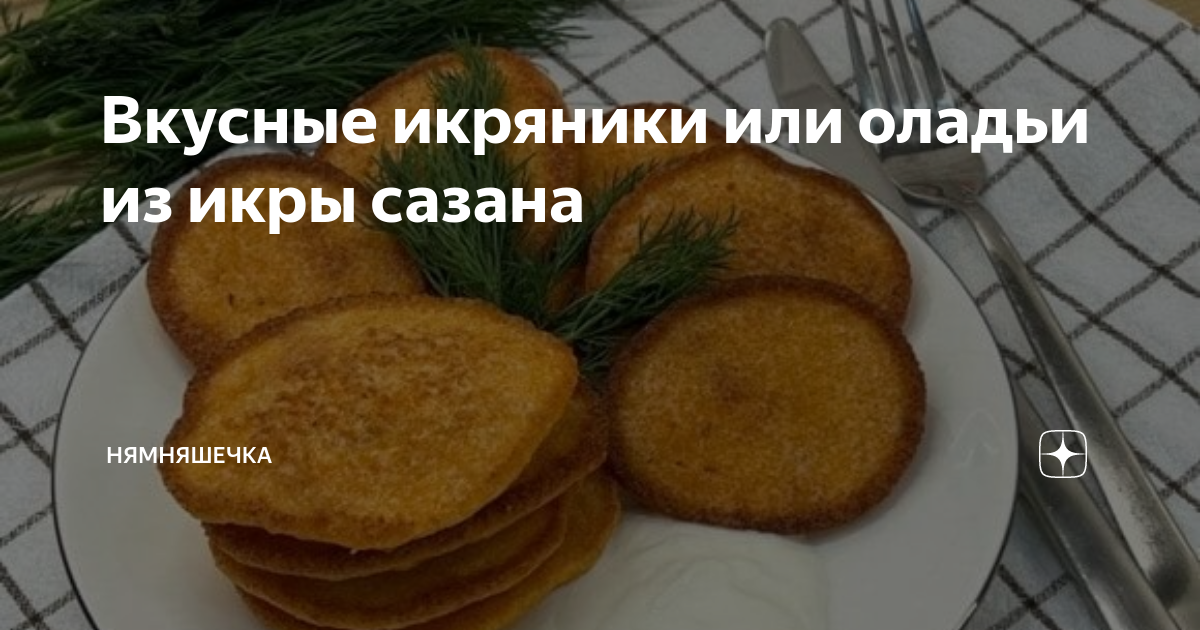 Вкусные икряники или оладьи из икры сазана

НЯМНЯШЕЧКА